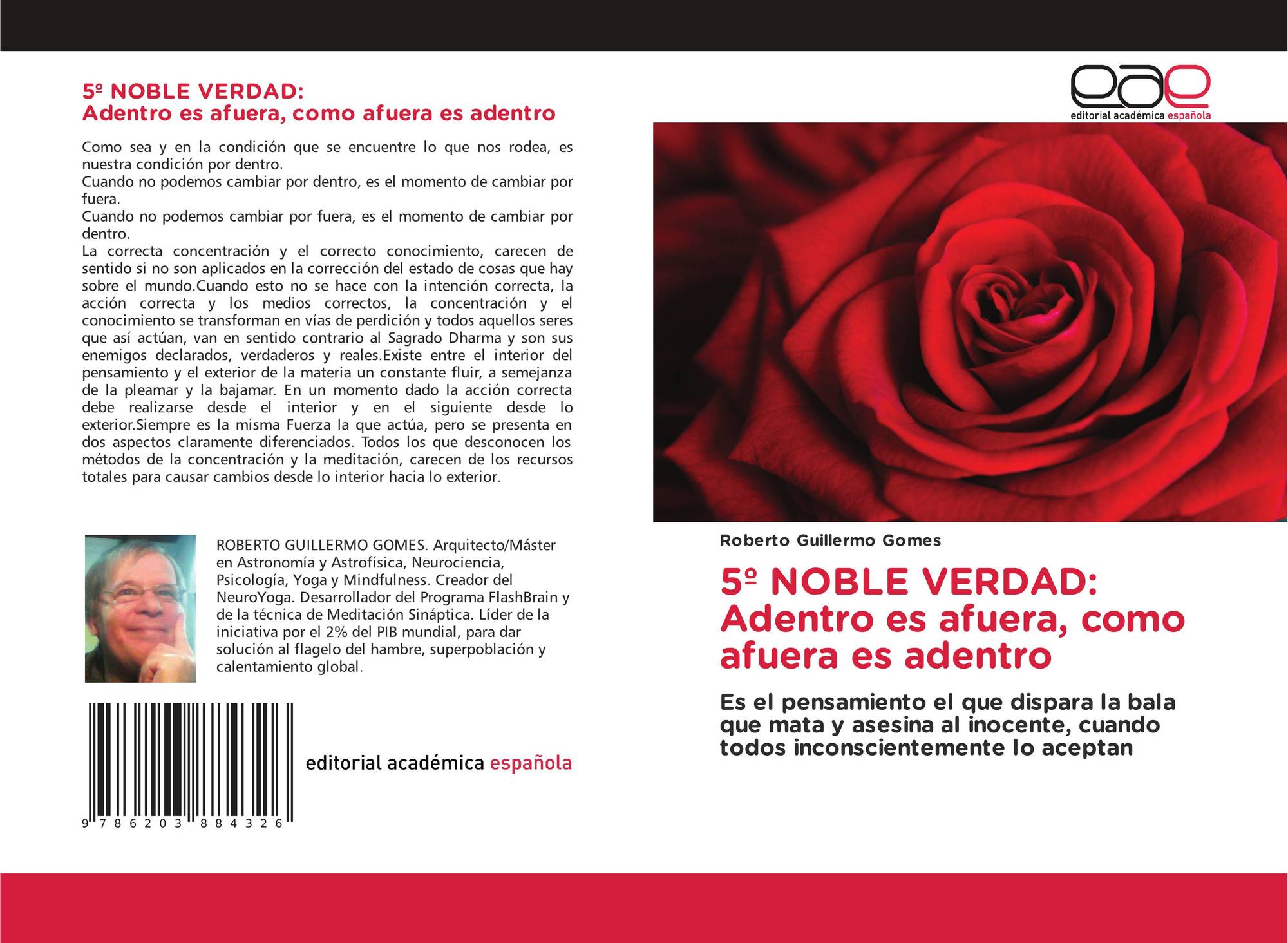 5º NOBLE VERDAD:
Adentro es afuera, como afuera es adentro

Como sea y en la condición que se encuentre lo que nos rodea, es nuestra condición por dentro.
Cuando no podemos cambiar por dentro, es el momento de cambiar por fuera.
Cuando no podemos cambiar por fuera, es el momento de cambiar por dentro.
La correcta concentración y el correcto conocimiento, carecen de sentido si no son aplicados en la corrección del estado de cosas que hay sobre el mundo.Cuando esto no se hace con la intención correcta, la acción correcta y los medios correctos, la concentración y el conocimiento se transforman en vías de perdición y todos aquellos seres que así actúan, van en sentido contrario al Sagrado Dharma y son sus enemigos declarados, verdaderos y reales.Existe entre el interior del pensamiento y el exterior de la materia un constante fluir, a semejanza de la pleamar y la bajamar. En un momento dado la acción correcta debe realizarse desde el interior y en el siguiente desde lo exterior.Siempre es la misma Fuerza la que actúa, pero se presenta en dos aspectos claramente diferenciados. Todos los que desconocen los métodos de la concentración y la meditación, carecen de los recursos totales para causar cambios desde lo interior hacia lo exterior.

ROBERTO GUILLERMO GOMES. Arquitecto/Máster en Astronomía y Astrofísica, Neurociencia, Psicología, Yoga y Mindfulness. Creador del NeuroYoga. Desarrollador del Programa FlashBrain y de la técnica de Meditación Sináptica. Líder de la iniciativa por el 2% del PIB mundial, para dar solución al flagelo del hambre, superpoblación y calentamiento global.

9 786203 884326

editorial académica española

eae
editorial académica española

Roberto Guillermo Gomes

5º NOBLE VERDAD: Adentro es afuera, como afuera es adentro

Es el pensamiento el que dispara la bala que mata y asesina al inocente, cuando todos inconscientemente lo aceptan